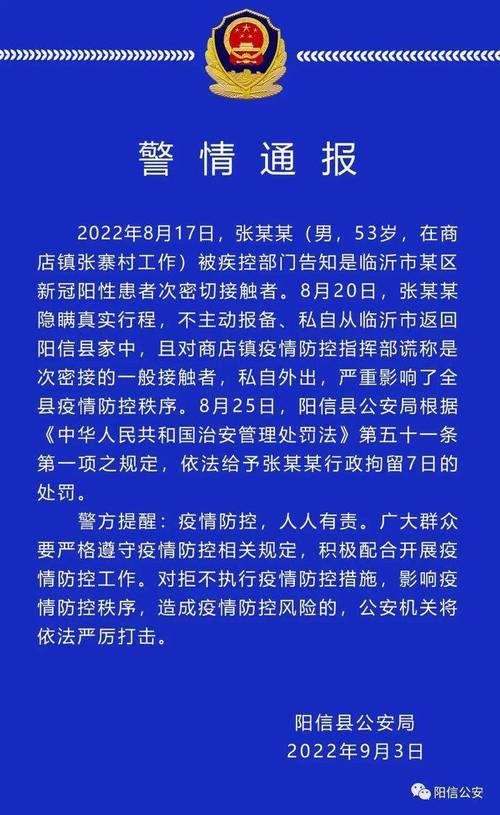 警情通报

2022年8月17日，张某某（男，53岁，在商店镇张寨村工作）被疾控部门告知是临沂市某区新冠阳性患者次密切接触者。8月20日，张某某隐瞒真实行程，不主动报备、私自从临沂市返回阳信县家中，且对商店镇疫情防控指挥部谎称是次密接的一般接触者，私自外出，严重影响了全县疫情防控秩序。8月25日，阳信县公安局根据《中华人民共和国治安管理处罚法》第五十一条第一项之规定，依法给予张某某行政拘留7日的处罚。

警方提醒：疫情防控，人人有责。广大群众要严格遵守疫情防控相关规定，积极配合开展疫情防控工作。对拒不执行疫情防控措施，影响疫情防控秩序，造成疫情防控风险的，公安机关将依法严厉打击。

阳信县公安局
2022年9月3日

阳信公安